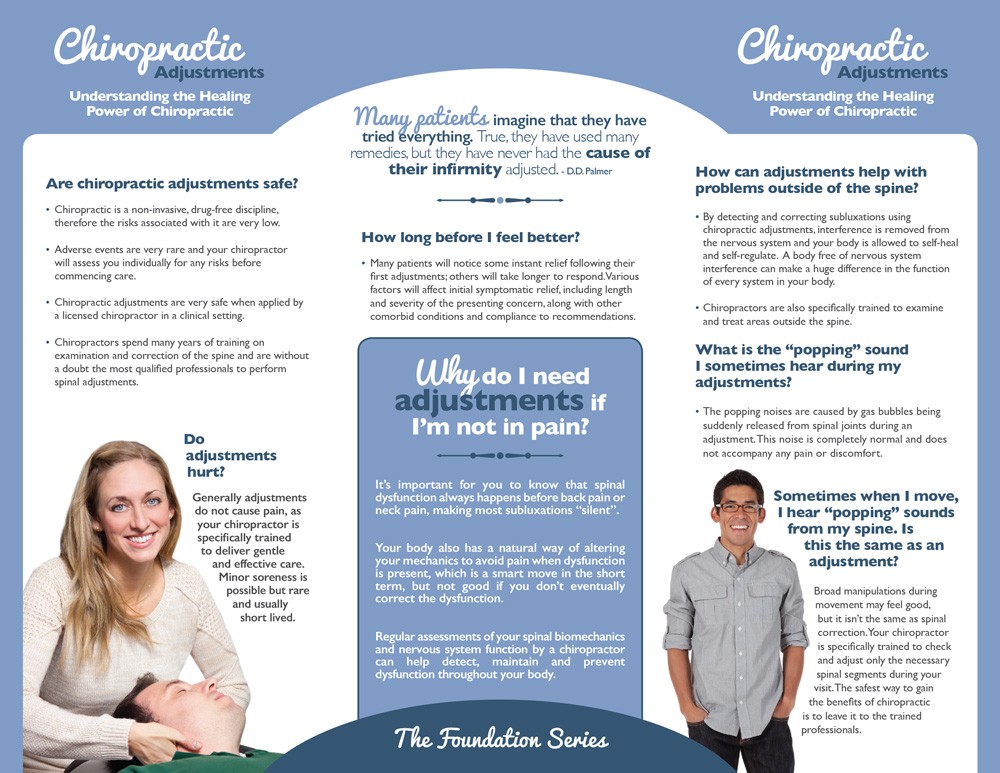 Chiropractic
Adjustments

Understanding the Healing Power of Chiropractic

Are chiropractic adjustments safe?

• Chiropractic is a non-invasive, drug-free discipline, therefore the risks associated with it are very low.

• Adverse events are very rare and your chiropractor will assess you individually for any risks before commencing care.

• Chiropractic adjustments are very safe when applied by a licensed chiropractor in a clinical setting.

• Chiropractors spend many years of training on examination and correction of the spine and are without a doubt the most qualified professionals to perform spinal adjustments.

Do adjustments hurt?

Generally adjustments do not cause pain, as your chiropractor is specifically trained to deliver gentle and effective care. Minor soreness is possible but rare and usually short lived.

Many patients imagine that they have tried everything. True, they have used many remedies, but they have never had the cause of their infirmity adjusted. - D.D. Palmer

How long before I feel better?

• Many patients will notice some instant relief following their first adjustments; others will take longer to respond. Various factors will affect initial symptomatic relief, including length and severity of the presenting concern, along with other comorbid conditions and compliance to recommendations.

Why do I need adjustments if I'm not in pain?

It's important for you to know that spinal dysfunction always happens before back pain or neck pain, making most subluxations "silent".

Your body also has a natural way of altering your mechanics to avoid pain when dysfunction is present, which is a smart move in the short term, but not good if you don't eventually correct the dysfunction.

Regular assessments of your spinal biomechanics and nervous system function by a chiropractor can help detect, maintain and prevent dysfunction throughout your body.

The Foundation Series

Chiropractic
Adjustments

Understanding the Healing Power of Chiropractic

How can adjustments help with problems outside of the spine?

• By detecting and correcting subluxations using chiropractic adjustments, interference is removed from the nervous system and your body is allowed to self-heal and self-regulate. A body free of nervous system interference can make a huge difference in the function of every system in your body.

• Chiropractors are also specifically trained to examine and treat areas outside the spine.

What is the "popping" sound I sometimes hear during my adjustments?

• The popping noises are caused by gas bubbles being suddenly released from spinal joints during an adjustment. This noise is completely normal and does not accompany any pain or discomfort.

Sometimes when I move, I hear "popping" sounds from my spine. Is this the same as an adjustment?

Broad manipulations during movement may feel good, but it isn't the same as spinal correction. Your chiropractor is specifically trained to check and adjust only the necessary spinal segments during your visit. The safest way to gain the benefits of chiropractic is to leave it to the trained professionals.